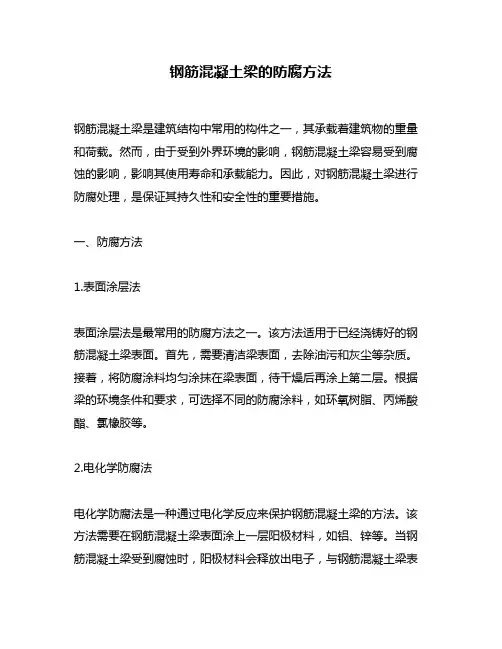 钢筋混凝土梁的防腐方法

钢筋混凝土梁是建筑结构中常用的构件之一，其承载着建筑物的重量和荷载。然而，由于受到外界环境的影响，钢筋混凝土梁容易受到腐蚀的影响，影响其使用寿命和承载能力。因此，对钢筋混凝土梁进行防腐处理，是保证其持久性和安全性的重要措施。

一、防腐方法

1.表面涂层法

表面涂层法是最常用的防腐方法之一。该方法适用于已经浇铸好的钢筋混凝土梁表面。首先，需要清洁梁表面，去除油污和灰尘等杂质。接着，将防腐涂料均匀涂抹在梁表面，待干燥后再涂上第二层。根据梁的环境条件和要求，可选择不同的防腐涂料，如环氧树脂、丙烯酸酯、氯橡胶等。

2.电化学防腐法

电化学防腐法是一种通过电化学反应来保护钢筋混凝土梁的方法。该方法需要在钢筋混凝土梁表面涂上一层阳极材料，如铝、锌等。当钢筋混凝土梁受到腐蚀时，阳极材料会释放出电子，与钢筋混凝土梁表